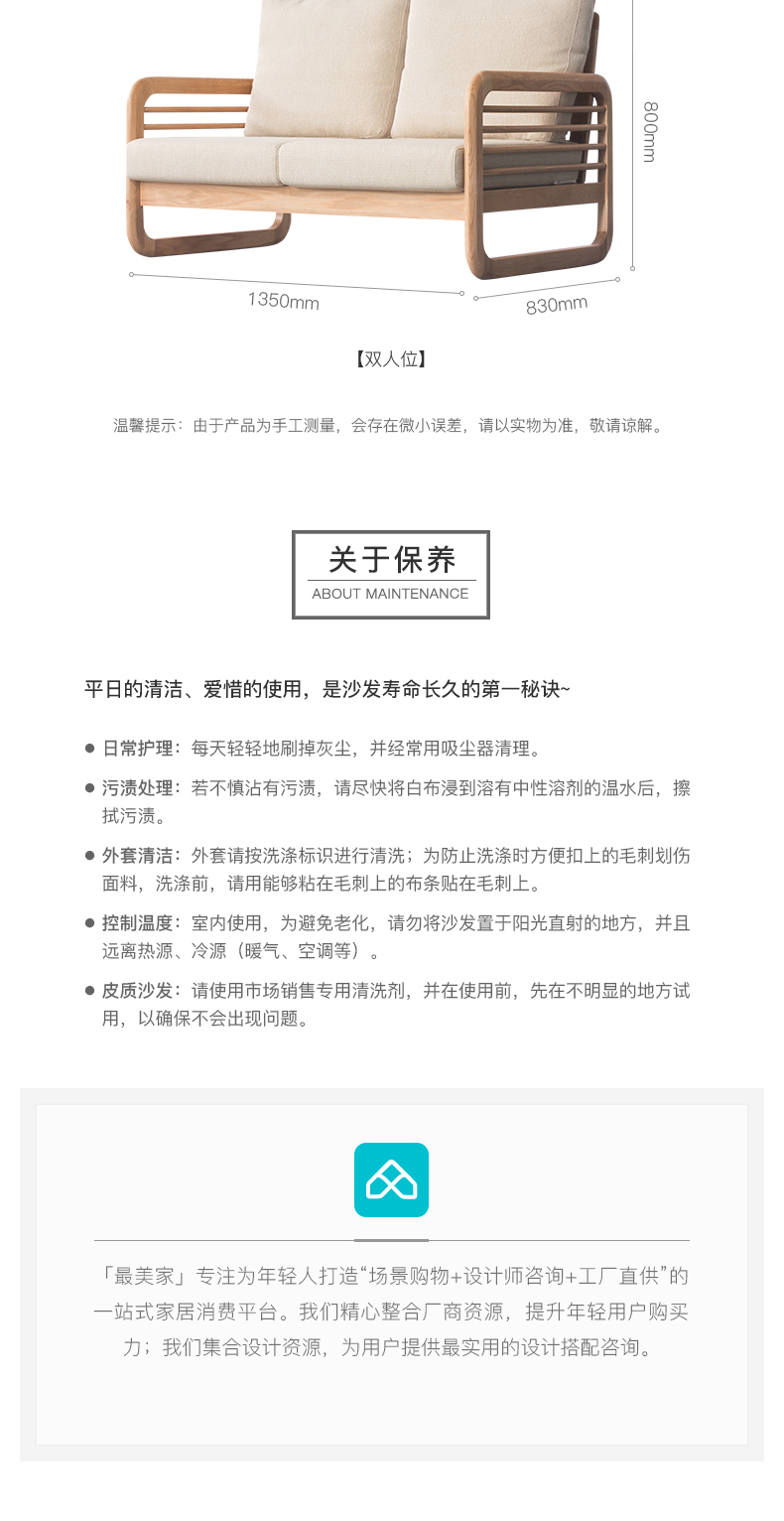 800mm

1350mm

830mm

【双人位】

温馨提示：由于产品为手工测量，会存在微小误差，请以实物为准，敬请谅解。

关于保养
ABOUT MAINTENANCE

平日的清洁、爱惜的使用，是沙发寿命长久的第一秘诀~

● 日常护理：每天轻轻地刷掉灰尘，并经常用吸尘器清理。

● 污渍处理：若不慎沾有污渍，请尽快将白布浸到溶有中性溶剂的温水后，擦拭污渍。

● 外套清洁：外套请按洗涤标识进行清洗；为防止洗涤时方便扣上的毛刺划伤面料，洗涤前，请用能够粘在毛刺上的布条贴在毛刺上。

● 控制温度：室内使用，为避免老化，请勿将沙发置于阳光直射的地方，并且远离热源、冷源（暖气、空调等）。

● 皮质沙发：请使用市场销售专用清洗剂，并在使用前，先在不明显的地方试用，以确保不会出现问题。

「最美家」专注为年轻人打造“场景购物+设计师咨询+工厂直供”的一站式家居消费平台。我们精心整合厂商资源，提升年轻用户购买力；我们集合设计资源，为用户提供最实用的设计搭配咨询。